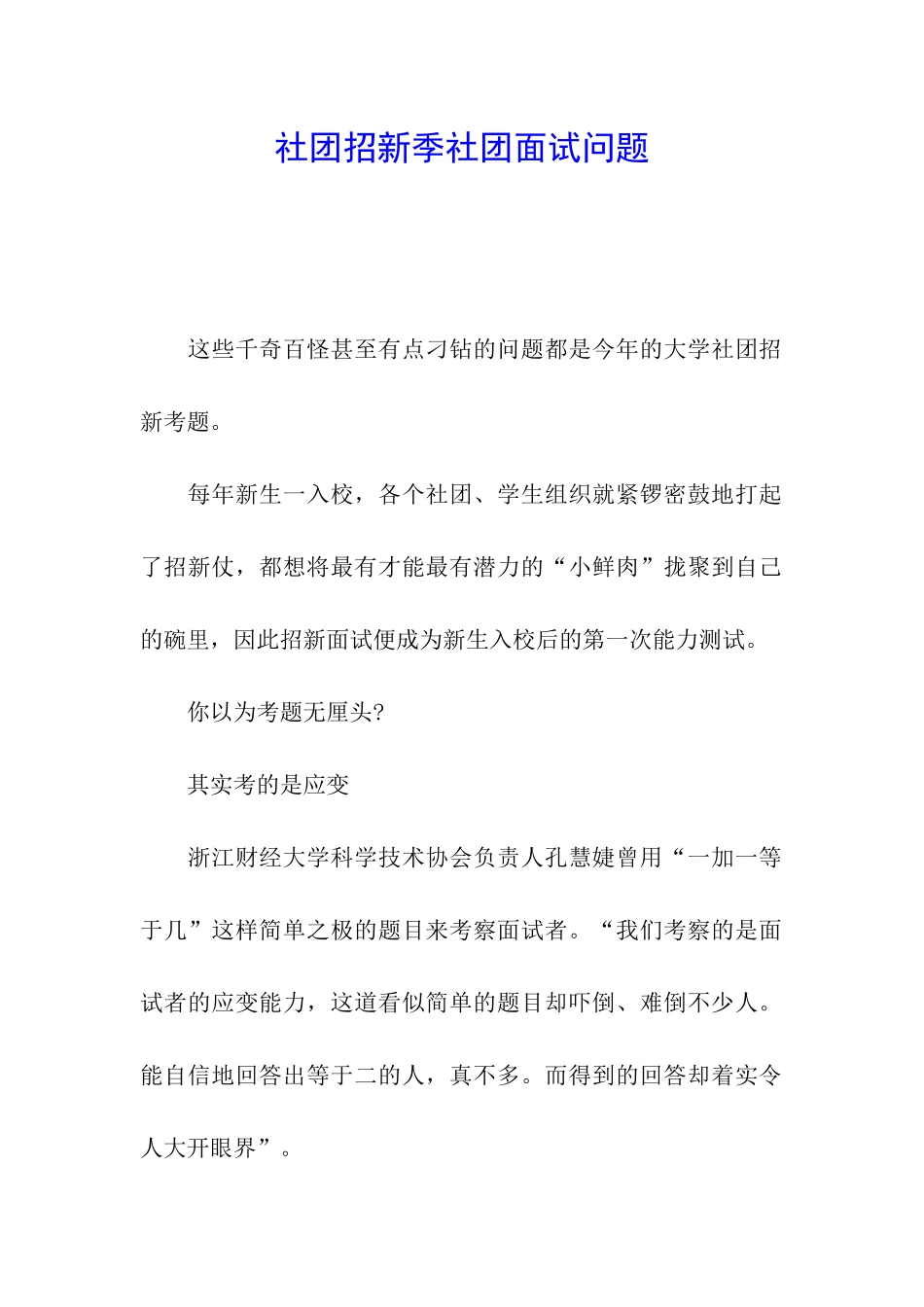 社团招新季社团面试问题

这些千奇百怪甚至有点刁钻的问题都是今年的大学社团招新考题。

每年新生一入校，各个社团、学生组织就紧锣密鼓地打起了招新仗，都想将最有才能最有潜力的“小鲜肉”拢聚到自己的碗里，因此招新面试便成为新生入校后的第一次能力测试。

你以为考题无厘头?

其实考的是应变

浙江财经大学科学技术协会负责人孔慧婕曾用“一加一等于几”这样简单之极的题目来考察面试者。“我们考察的是面试者的应变能力，这道看似简单的题目却吓倒、难倒不少人。能自信地回答出等于二的人，真不多。而得到的回答却着实令人大开眼界”。